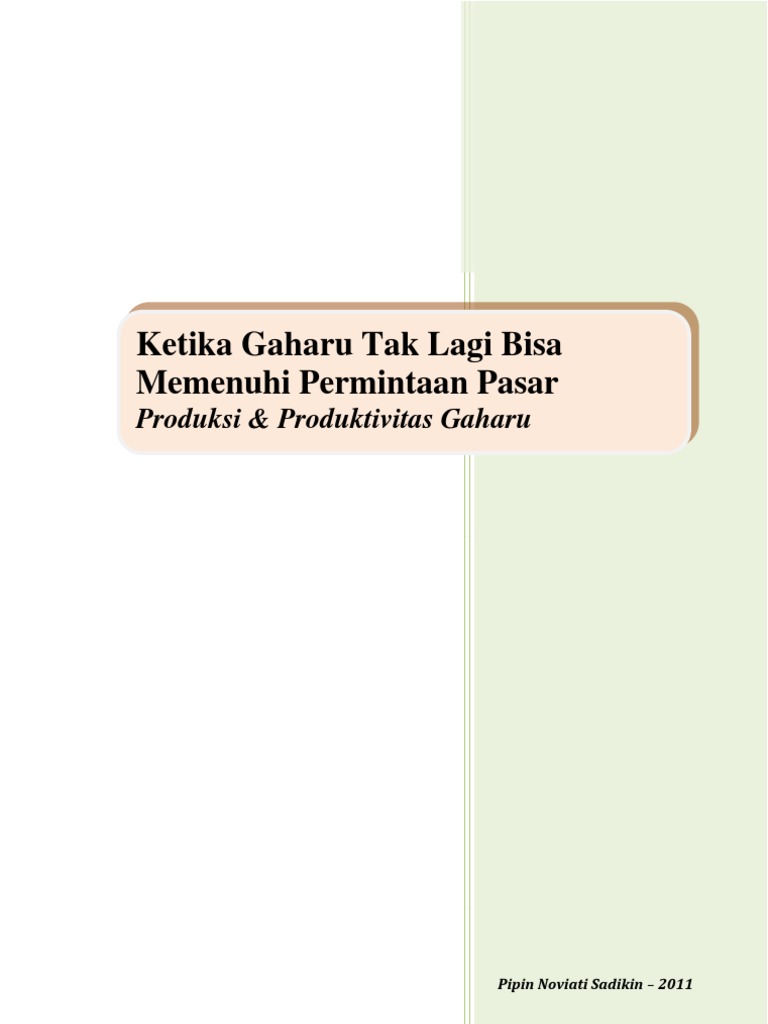 Ketika Gaharu Tak Lagi Bisa
Memenuhi Permintaan Pasar
Produksi & Produktivitas Gaharu

Pipin Noviati Sadikin – 2011